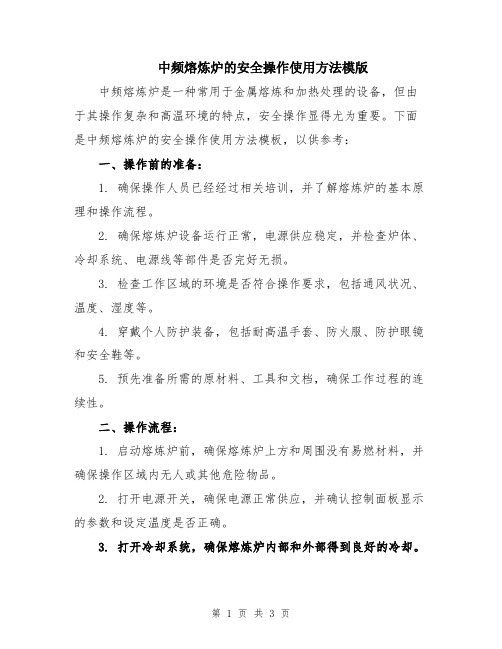 中频熔炼炉的安全操作使用方法模版

中频熔炼炉是一种常用于金属熔炼和加热处理的设备，但由于其操作复杂和高温环境的特点，安全操作显得尤为重要。下面是中频熔炼炉的安全操作使用方法模板，以供参考：

一、操作前的准备：

1. 确保操作人员已经经过相关培训，并了解熔炼炉的基本原理和操作流程。

2. 确保熔炼炉设备运行正常，电源供应稳定，并检查炉体、冷却系统、电源线等部件是否完好无损。

3. 检查工作区域的环境是否符合操作要求，包括通风状况、温度、湿度等。

4. 穿戴个人防护装备，包括耐高温手套、防火服、防护眼镜和安全鞋等。

5. 预先准备所需的原材料、工具和文档，确保工作过程的连续性。

二、操作流程：

1. 启动熔炼炉前，确保熔炼炉上方和周围没有易燃材料，并确保操作区域内无人或其他危险物品。

2. 打开电源开关，确保电源正常供应，并确认控制面板显示的参数和设定温度是否正确。

3. 打开冷却系统，确保熔炼炉内部和外部得到良好的冷却。

第 1 页 共 3 页